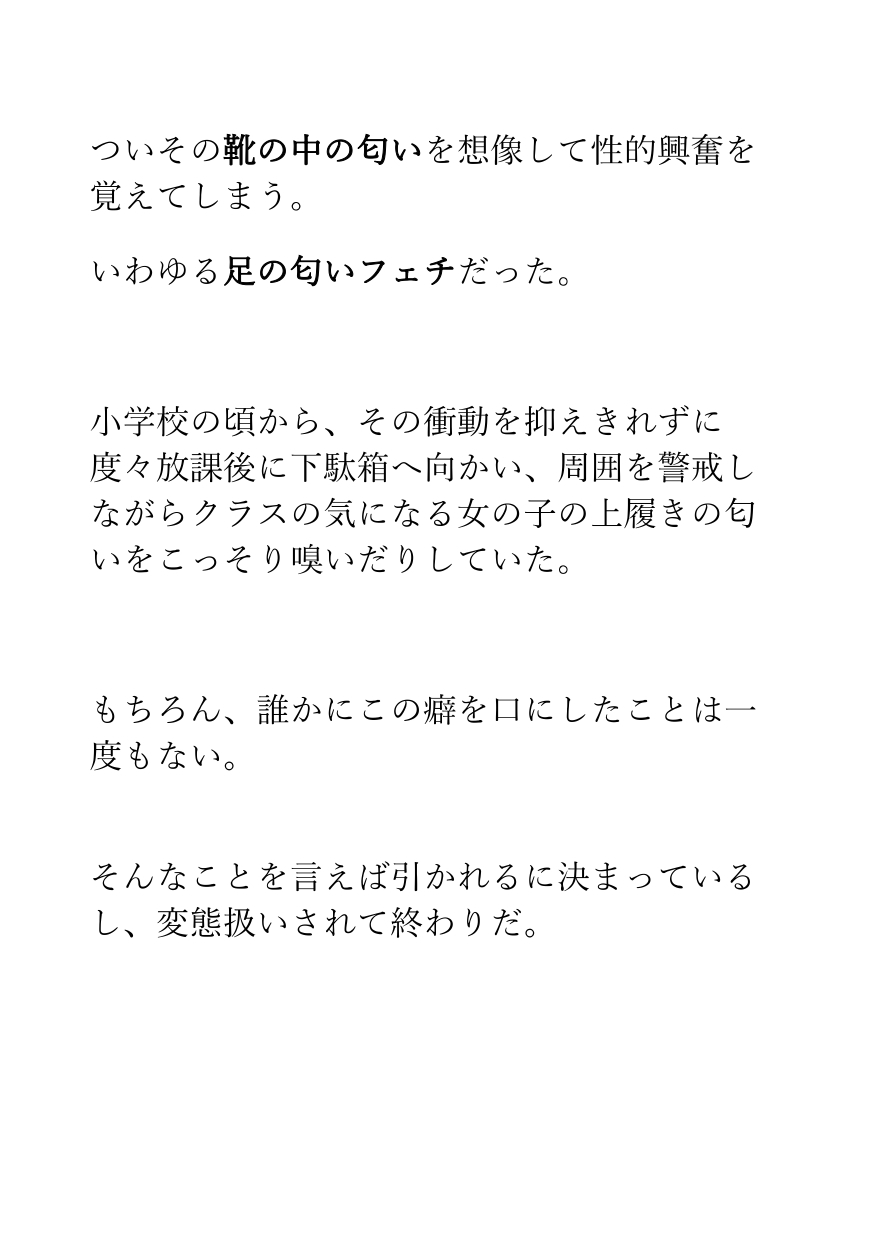 ついその靴の中の匂いを想像して性的興奮を覚えてしまう。

いわゆる足の匂いフェチだった。

小学校の頃から、その衝動を抑えきれずに度々放課後に下駄箱へ向かい、周囲を警戒しながらクラスの気になる女の子の上履きの匂いをこっそり嗅いだりしていた。

もちろん、誰かにこの癖を口にしたことは一度もない。

そんなことを言えば引かれるに決まっているし、変態扱いされて終わりだ。